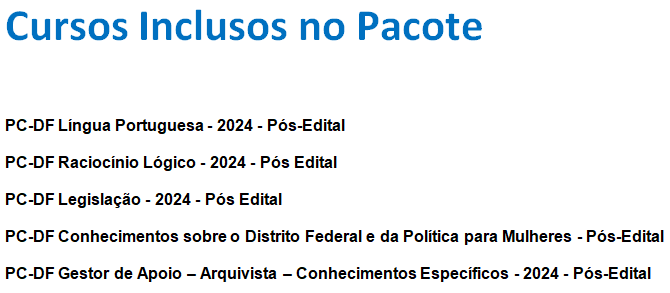 Cursos Inclusos no Pacote

PC-DF Língua Portuguesa - 2024 - Pós-Edital

PC-DF Raciocínio Lógico - 2024 - Pós Edital

PC-DF Legislação - 2024 - Pós Edital

PC-DF Conhecimentos sobre o Distrito Federal e da Política para Mulheres - Pós-Edital

PC-DF Gestor de Apoio – Arquivista – Conhecimentos Específicos - 2024 - Pós-Edital